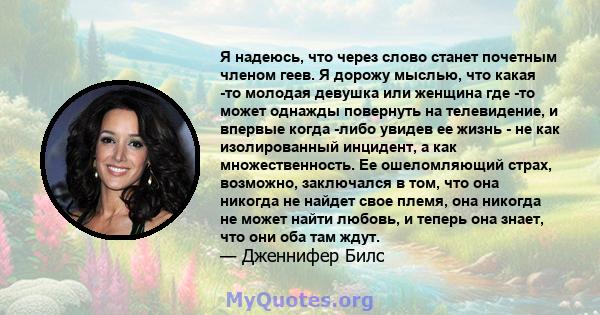 Я надеюсь, что через слово станет почетным членом геев. Я дорожу мыслью, что какая -то молодая девушка или женщина где -то может однажды повернуть на телевидение, и впервые когда -либо увидев ее жизнь - не как изолированный инцидент, а как множественность. Ее ошеломляющий страх, возможно, заключался в том, что она никогда не найдет свое племя, она никогда не может найти любовь, и теперь она знает, что они оба там ждут.
— Дженнифер Билс

MyQuotes.org